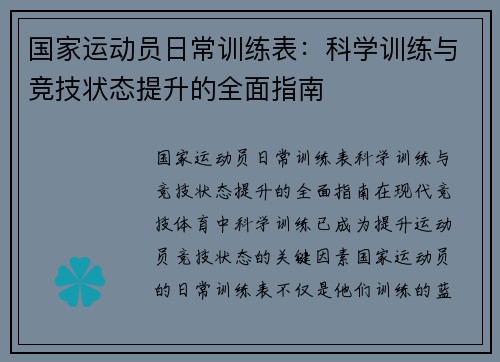 国家运动员日常训练表：科学训练与竞技状态提升的全面指南

国家运动员日常训练表科学训练与竞技状态提升的全面指南在现代竞技体育中科学训练已成为提升运动员竞技状态的关键因素国家运动员的日常训练表不仅是他们训练的蓝